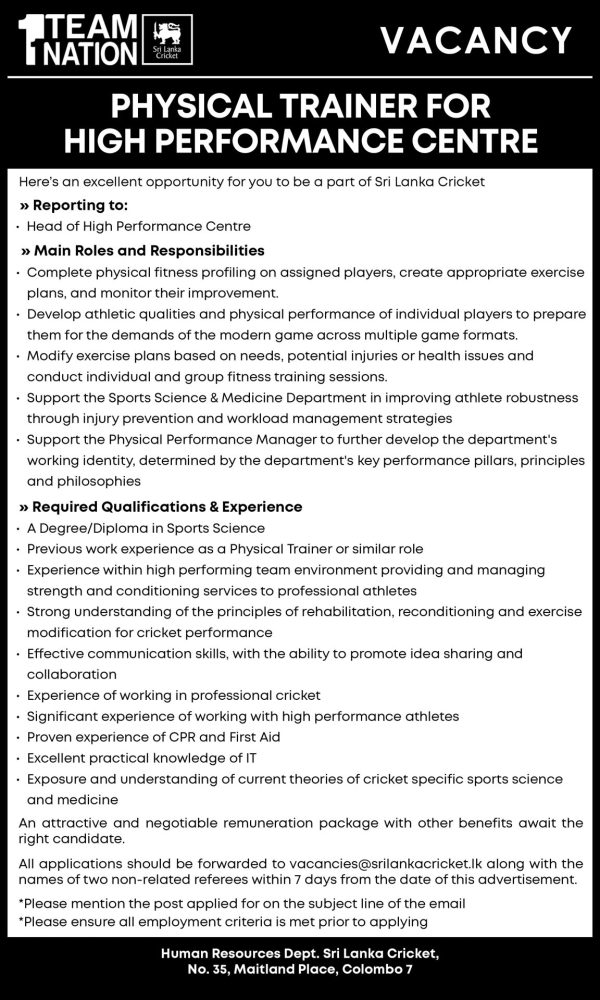 1 TEAM NATION

Sri Lanka Cricket

VACANCY

PHYSICAL TRAINER FOR HIGH PERFORMANCE CENTRE

Here's an excellent opportunity for you to be a part of Sri Lanka Cricket

» Reporting to:

• Head of High Performance Centre

» Main Roles and Responsibilities

• Complete physical fitness profiling on assigned players, create appropriate exercise plans, and monitor their improvement.
• Develop athletic qualities and physical performance of individual players to prepare them for the demands of the modern game across multiple game formats.
• Modify exercise plans based on needs, potential injuries or health issues and conduct individual and group fitness training sessions.
• Support the Sports Science & Medicine Department in improving athlete robustness through injury prevention and workload management strategies
• Support the Physical Performance Manager to further develop the department's working identity, determined by the department's key performance pillars, principles and philosophies

» Required Qualifications & Experience

• A Degree/Diploma in Sports Science
• Previous work experience as a Physical Trainer or similar role
• Experience within high performing team environment providing and managing strength and conditioning services to professional athletes
• Strong understanding of the principles of rehabilitation, reconditioning and exercise modification for cricket performance
• Effective communication skills, with the ability to promote idea sharing and collaboration
• Experience of working in professional cricket
• Significant experience of working with high performance athletes
• Proven experience of CPR and First Aid
• Excellent practical knowledge of IT
• Exposure and understanding of current theories of cricket specific sports science and medicine

An attractive and negotiable remuneration package with other benefits await the right candidate.

All applications should be forwarded to vacancies@srilankacricket.lk along with the names of two non-related referees within 7 days from the date of this advertisement.

*Please mention the post applied for on the subject line of the email
*Please ensure all employment criteria is met prior to applying

Human Resources Dept. Sri Lanka Cricket,
No. 35, Maitland Place, Colombo 7